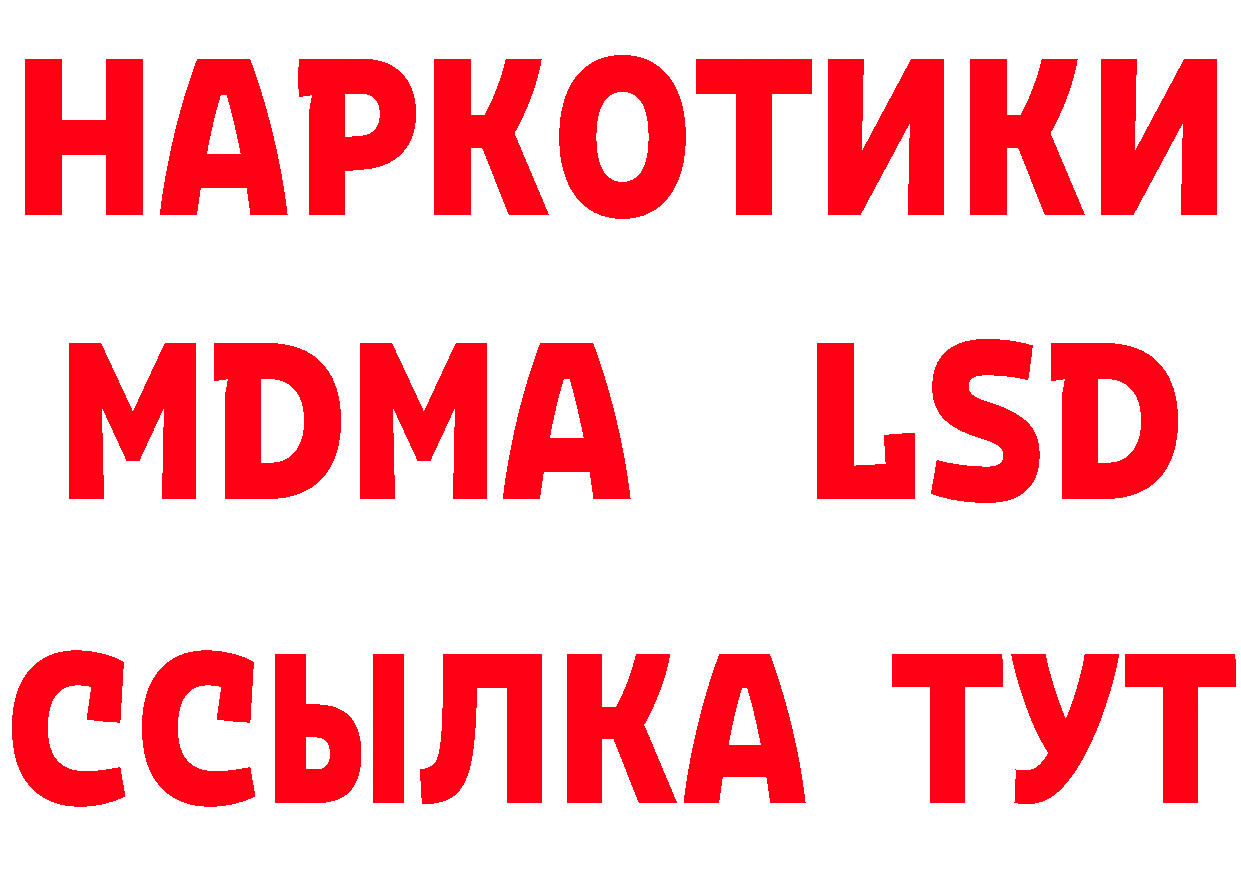 НАРКОТИКИ
MDMA LSD
ССЫЛКА ТУТ